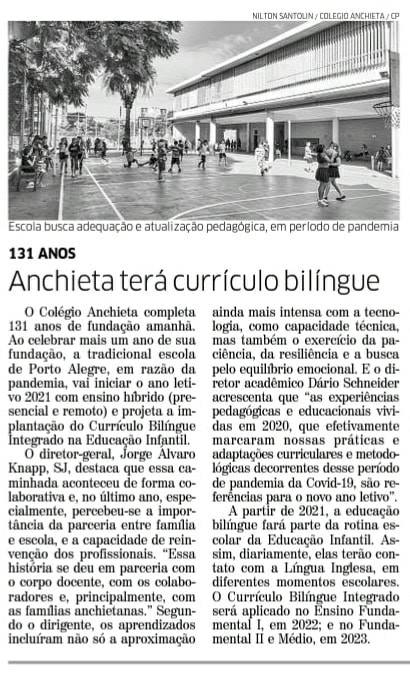 NILTON SANTOLIN / COLEGIO ANCHIETA / CP

Escola busca adequação e atualização pedagógica, em período de pandemia

131 ANOS

Anchieta terá currículo bilíngue

O Colégio Anchieta completa 131 anos de fundação amanhã. Ao celebrar mais um ano de sua fundação, a tradicional escola de Porto Alegre, em razão da pandemia, vai iniciar o ano letivo 2021 com ensino híbrido (presencial e remoto) e projeta a implantação do Currículo Bilíngue Integrado na Educação Infantil.

O diretor-geral, Jorge Álvaro Knapp, SJ, destaca que essa caminhada aconteceu de forma colaborativa e, no último ano, especialmente, percebeu-se a importância da parceria entre família e escola, e a capacidade de reinvenção dos profissionais. "Essa história se deu em parceria com o corpo docente, com os colaboradores e, principalmente, com as famílias anchietanas." Segundo o dirigente, os aprendizados incluíram não só a aproximação ainda mais intensa com a tecnologia, como capacidade técnica, mas também o exercício da paciência, da resiliência e a busca pelo equilíbrio emocional. E o diretor acadêmico Dário Schneider acrescenta que "as experiências pedagógicas e educacionais vividas em 2020, que efetivamente marcaram nossas práticas e adaptações curriculares e metodológicas decorrentes desse período de pandemia da Covid-19, são referências para o novo ano letivo".

A partir de 2021, a educação bilíngue fará parte da rotina escolar da Educação Infantil. Assim, diariamente, elas terão contato com a Língua Inglesa, em diferentes momentos escolares. O Currículo Bilíngue Integrado será aplicado no Ensino Fundamental I, em 2022; e no Fundamental II e Médio, em 2023.